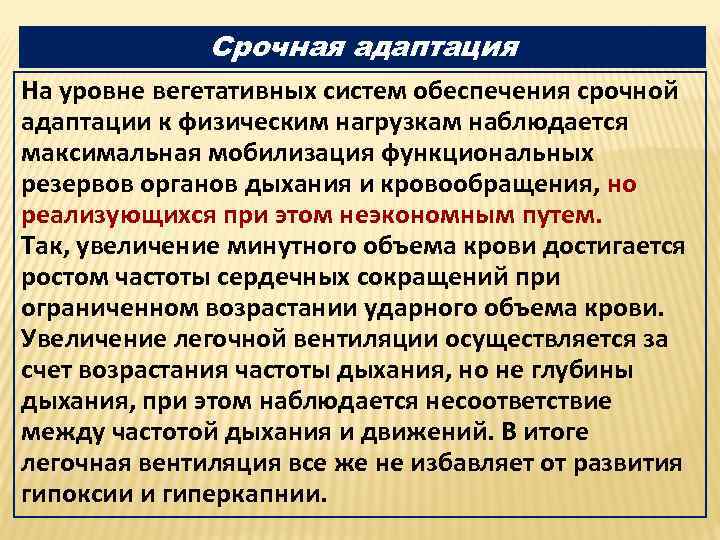 Срочная адаптация

На уровне вегетативных систем обеспечения срочной адаптации к физическим нагрузкам наблюдается максимальная мобилизация функциональных резервов органов дыхания и кровообращения, но реализующихся при этом неэкономным путем.
Так, увеличение минутного объема крови достигается ростом частоты сердечных сокращений при ограниченном возрастании ударного объема крови. Увеличение легочной вентиляции осуществляется за счет возрастания частоты дыхания, но не глубины дыхания, при этом наблюдается несоответствие между частотой дыхания и движений. В итоге легочная вентиляция все же не избавляет от развития гипоксии и гиперкапнии.